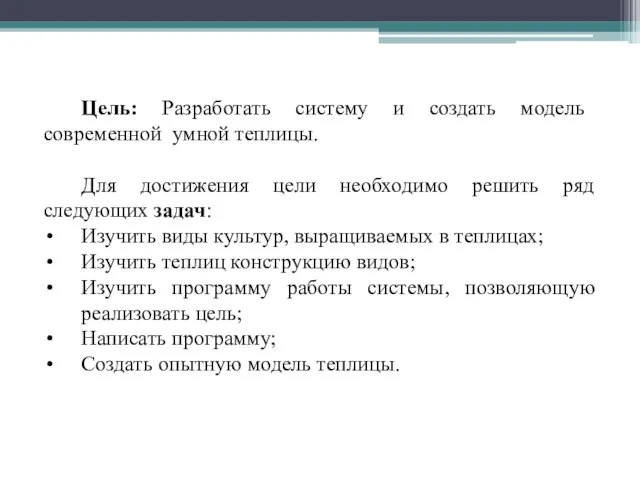 Цель: Разработать систему и создать модель современной умной теплицы.

Для достижения цели необходимо решить ряд следующих задач:
• Изучить виды культур, выращиваемых в теплицах;
• Изучить теплиц конструкцию видов;
• Изучить программу работы системы, позволяющую реализовать цель;
• Написать программу;
• Создать опытную модель теплицы.